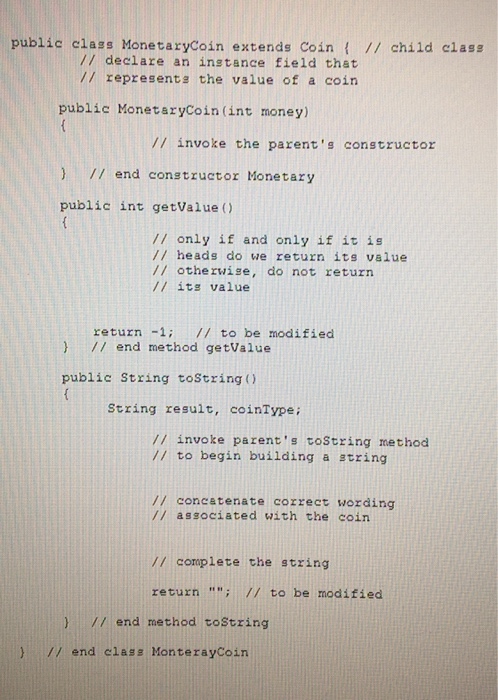 public class MonetaryCoin extends Coin { // child class
// declare an instance field that
// represents the value of a coin

public MonetaryCoin(int money)
{
// invoke the parent's constructor

} // end constructor Monetary

public int getValue()
{
// only if and only if it is
// heads do we return its value
// otherwise, do not return
// its value

return -1; // to be modified
} // end method getValue

public String toString()
{
String result, coinType;

// invoke parent's toString method
// to begin building a string

// concatenate correct wording
// associated with the coin

// complete the string

return ""; // to be modified

} // end method toString

} // end class MonterayCoin